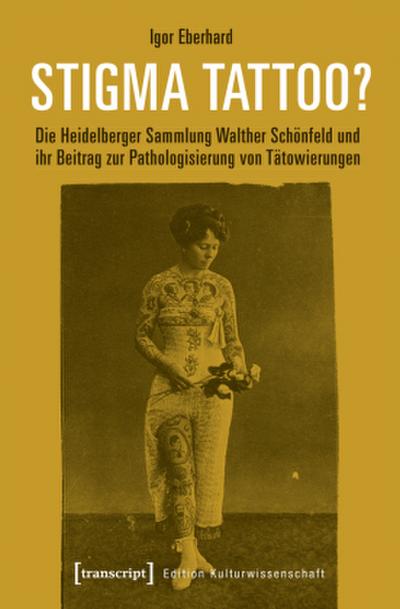 Igor Eberhard

STIGMA TATTOO?

Die Heidelberger Sammlung Walther Schönfeld und ihr Beitrag zur Pathologisierung von Tätowierungen

[transcript] Edition Kulturwissenschaft